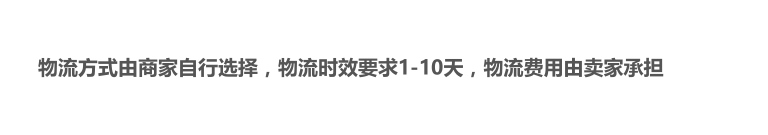 物流方式由商家自行选择，物流时效要求1-10天，物流费用由卖家承担